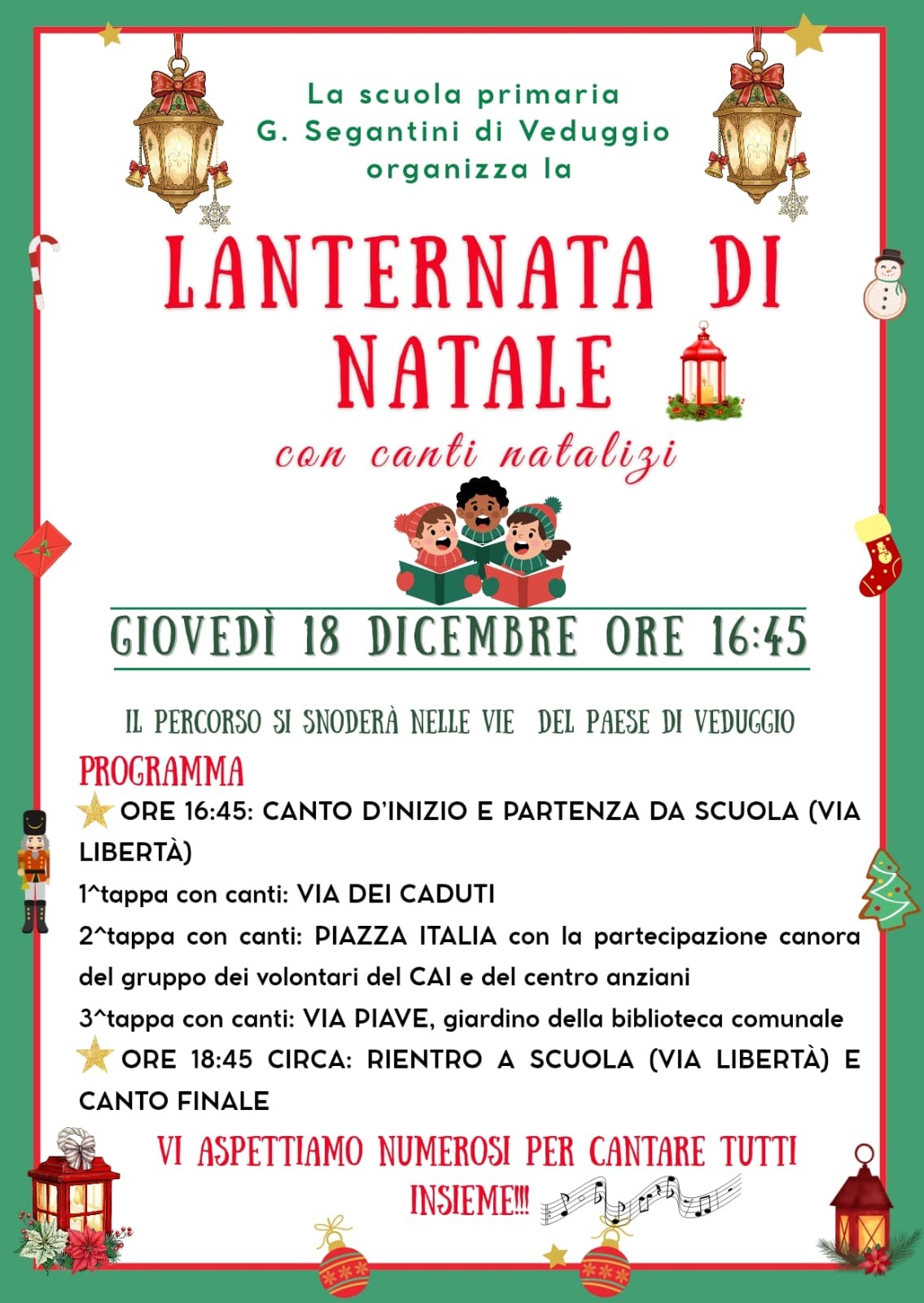 La scuola primaria
G. Segantini di Veduggio
organizza la

LANTERNATA DI NATALE

con canti natalizi

GIOVEDÌ 18 DICEMBRE ORE 16:45

IL PERCORSO SI SNODERÀ NELLE VIE DEL PAESE DI VEDUGGIO

PROGRAMMA

ORE 16:45: CANTO D'INIZIO E PARTENZA DA SCUOLA (VIA LIBERTÀ)

1^tappa con canti: VIA DEI CADUTI

2^tappa con canti: PIAZZA ITALIA con la partecipazione canora del gruppo dei volontari del CAI e del centro anziani

3^tappa con canti: VIA PIAVE, giardino della biblioteca comunale

ORE 18:45 CIRCA: RIENTRO A SCUOLA (VIA LIBERTÀ) E CANTO FINALE

VI ASPETTIAMO NUMEROSI PER CANTARE TUTTI INSIEME!!!